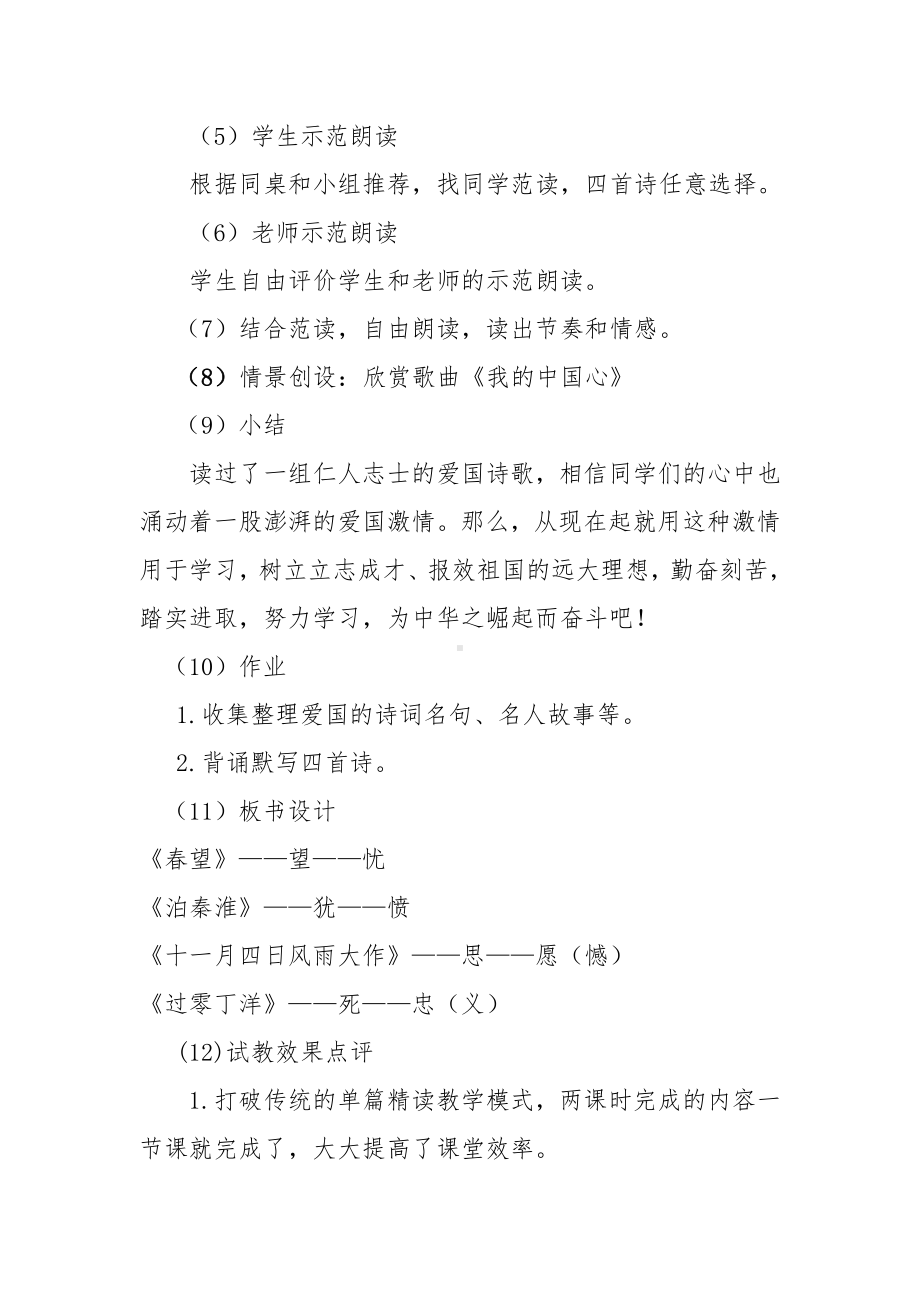 （5）学生示范朗读

根据同桌和小组推荐，找同学范读，四首诗任意选择。

（6）老师示范朗读

学生自由评价学生和老师的示范朗读。

（7）结合范读，自由朗读，读出节奏和情感。

（8）情景创设：欣赏歌曲《我的中国心》

（9）小结

读过了一组仁人志士的爱国诗歌，相信同学们的心中也涌动着一股澎湃的爱国激情。那么，从现在起就用这种激情用于学习，树立立志成才、报效祖国的远大理想，勤奋刻苦，踏实进取，努力学习，为中华之崛起而奋斗吧！

（10）作业

1.收集整理爱国的诗词名句、名人故事等。

2.背诵默写四首诗。

（11）板书设计

《春望》——望——忧

《泊秦淮》——犹——愤

《十一月四日风雨大作》——思——愿（憾）

《过零丁洋》——死——忠（义）

(12)试教效果点评

1.打破传统的单篇精读教学模式，两课时完成的内容一节课就完成了，大大提高了课堂效率。